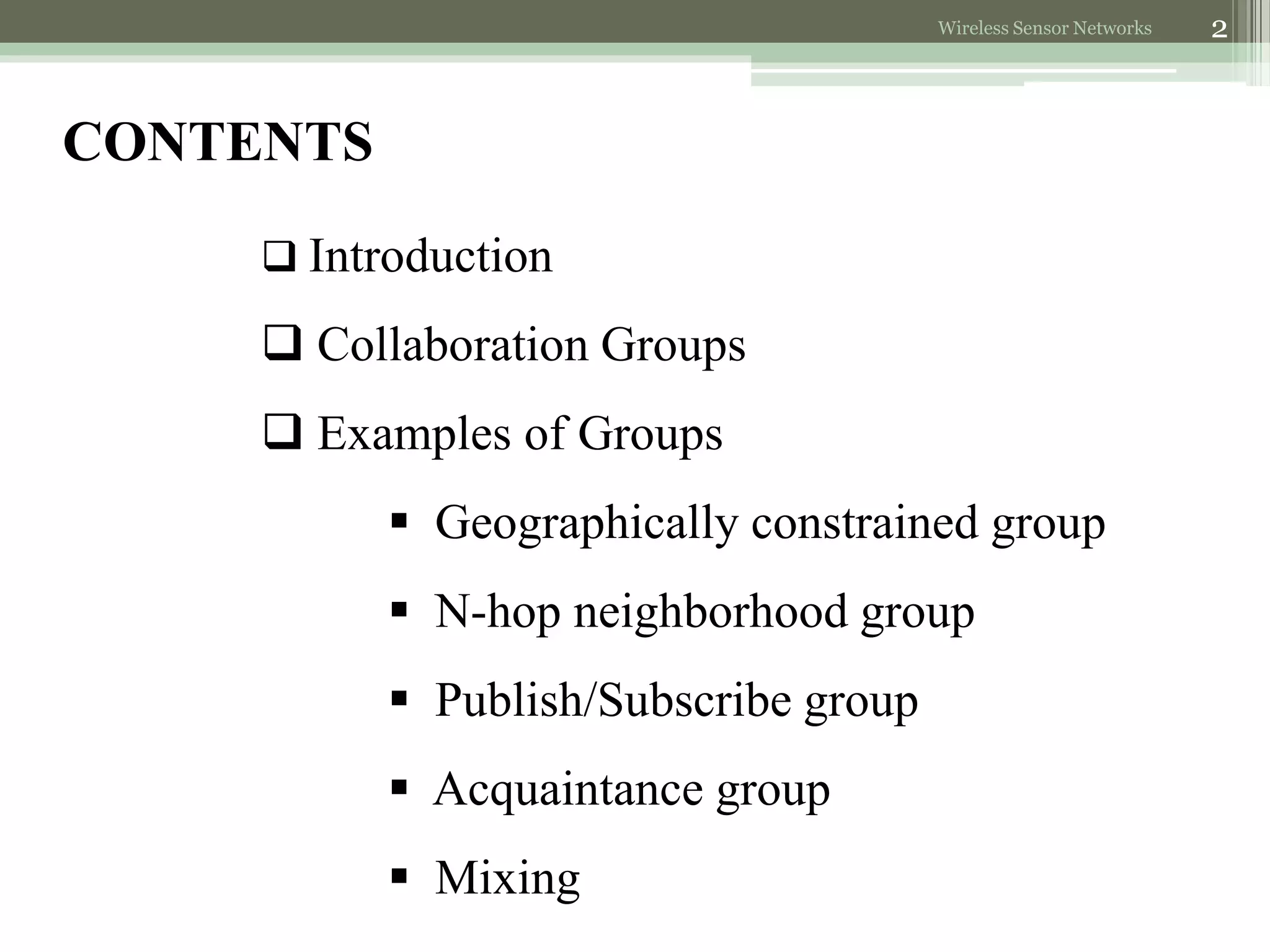 Wireless Sensor Networks 2

CONTENTS

❑ Introduction

❑ Collaboration Groups

❑ Examples of Groups

▪ Geographically constrained group

▪ N-hop neighborhood group

▪ Publish/Subscribe group

▪ Acquaintance group

▪ Mixing